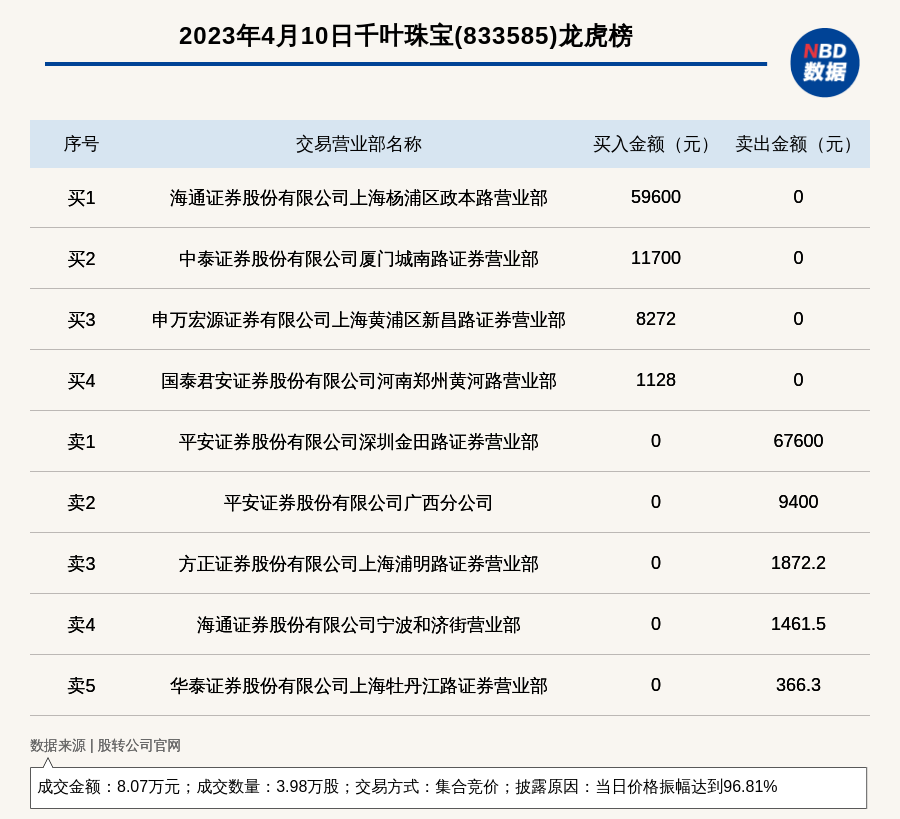 2023年4月10日千叶珠宝(833585)龙虎榜

NBD 数据

| 序号 | 交易营业部名称 | 买入金额（元） | 卖出金额（元） |
|---|---|---|---|
| 买1 | 海通证券股份有限公司上海杨浦区政本路营业部 | 59600 | 0 |
| 买2 | 中泰证券股份有限公司厦门城南路证券营业部 | 11700 | 0 |
| 买3 | 申万宏源证券有限公司上海黄浦区新昌路证券营业部 | 8272 | 0 |
| 买4 | 国泰君安证券股份有限公司河南郑州黄河路营业部 | 1128 | 0 |
| 卖1 | 平安证券股份有限公司深圳金田路证券营业部 | 0 | 67600 |
| 卖2 | 平安证券股份有限公司广西分公司 | 0 | 9400 |
| 卖3 | 方正证券股份有限公司上海浦明路证券营业部 | 0 | 1872.2 |
| 卖4 | 海通证券股份有限公司宁波和济街营业部 | 0 | 1461.5 |
| 卖5 | 华泰证券股份有限公司上海牡丹江路证券营业部 | 0 | 366.3 |

数据来源 | 股转公司官网

成交金额：8.07万元；成交数量：3.98万股；交易方式：集合竞价；披露原因：当日价格振幅达到96.81%